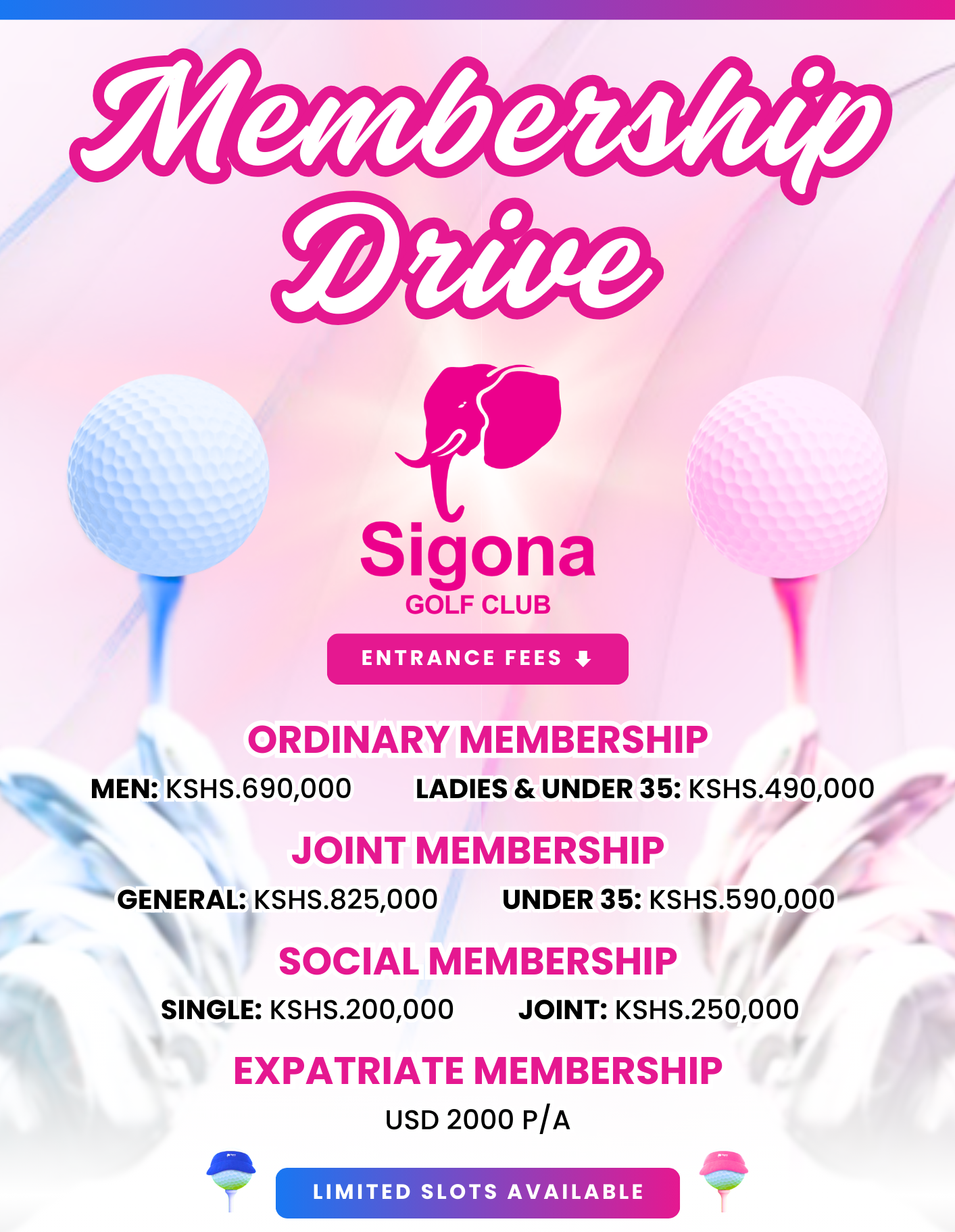 Membership Drive

Sigona
GOLF CLUB

ENTRANCE FEES

ORDINARY MEMBERSHIP
MEN: KSHS.690,000 LADIES & UNDER 35: KSHS.490,000

JOINT MEMBERSHIP
GENERAL: KSHS.825,000 UNDER 35: KSHS.590,000

SOCIAL MEMBERSHIP
SINGLE: KSHS.200,000 JOINT: KSHS.250,000

EXPATRIATE MEMBERSHIP
USD 2000 P/A

LIMITED SLOTS AVAILABLE